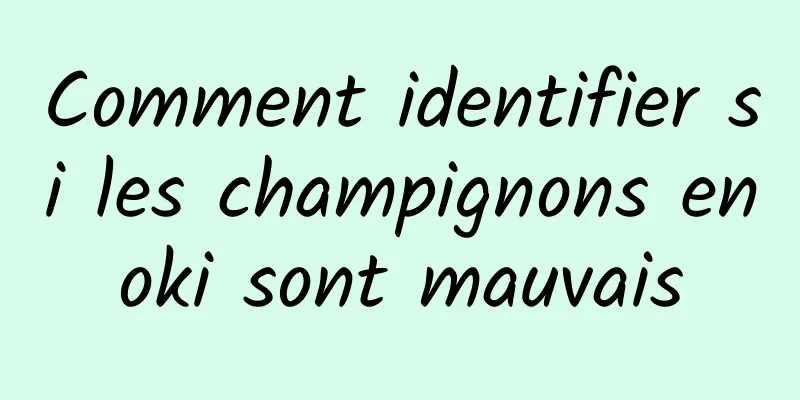 Comment identifier si les champignons enoki sont mauvais